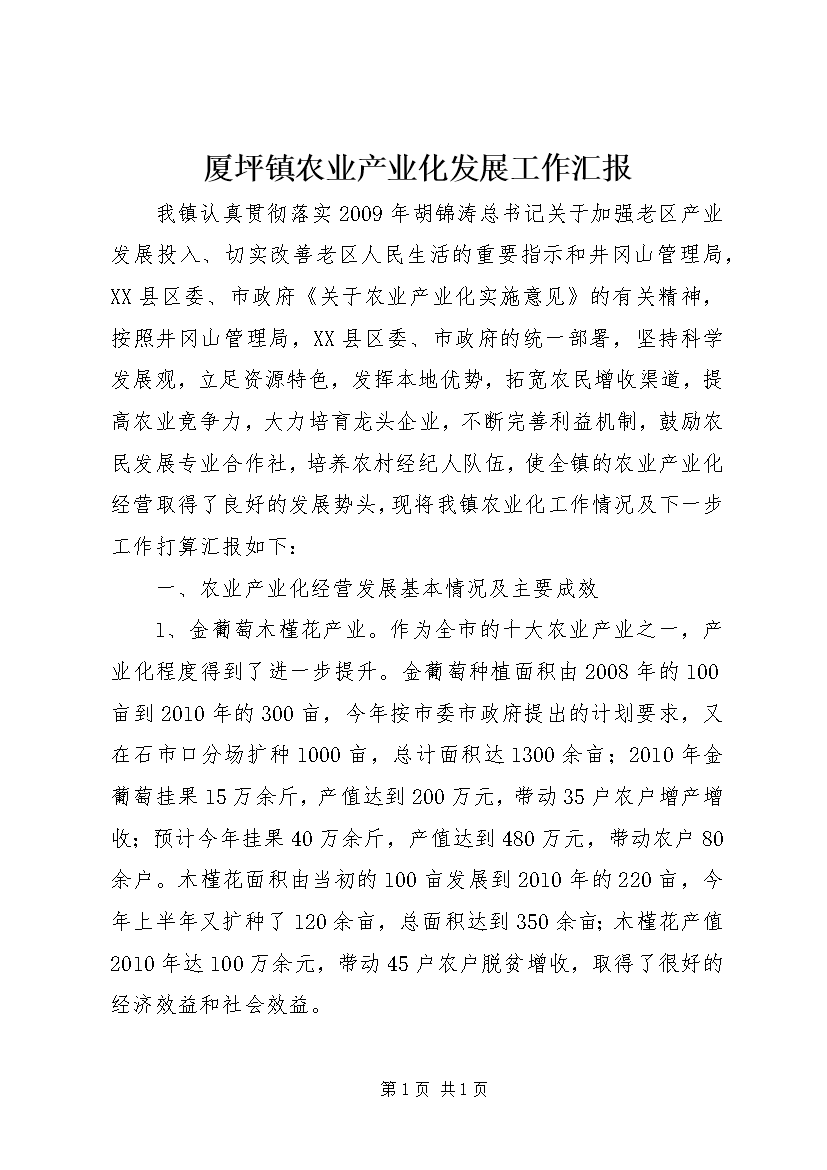 厦坪镇农业产业化发展工作汇报

我镇认真贯彻落实2009年胡锦涛总书记关于加强老区产业发展投入、切实改善老区人民生活的重要指示和井冈山管理局，XX县区委、市政府《关于农业产业化实施意见》的有关精神，按照井冈山管理局，XX县区委、市政府的统一部署，坚持科学发展观，立足资源特色，发挥本地优势，拓宽农民增收渠道，提高农业竞争力，大力培育龙头企业，不断完善利益机制，鼓励农民发展专业合作社，培养农村经纪人队伍，使全镇的农业产业化经营取得了良好的发展势头，现将我镇农业化工作情况及下一步工作打算汇报如下：

一、农业产业化经营发展基本情况及主要成效

1、金葡萄木槿花产业。作为全市的十大农业产业之一，产业化程度得到了进一步提升。金葡萄种植面积由2008年的100亩到2010年的300亩，今年按市委市政府提出的计划要求，又在石市口分场扩种1000亩，总计面积达1300余亩；2010年金葡萄挂果15万余斤，产值达到200万元，带动35户农户增产增收；预计今年挂果40万余斤，产值达到480万元，带动农户80余户。木槿花面积由当初的100亩发展到2010年的220亩，今年上半年又扩种了120余亩，总面积达到350余亩；木槿花产值2010年达100万余元，带动45户农户脱贫增收，取得了很好的经济效益和社会效益。

第1页 共1页